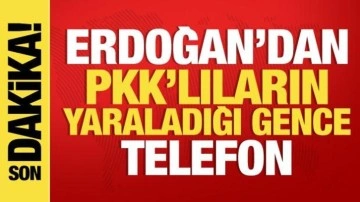 SON DAKİKA!

ERDOĞAN'DAN PKK'LILARIN YARALADIĞI GENCE TELEFON